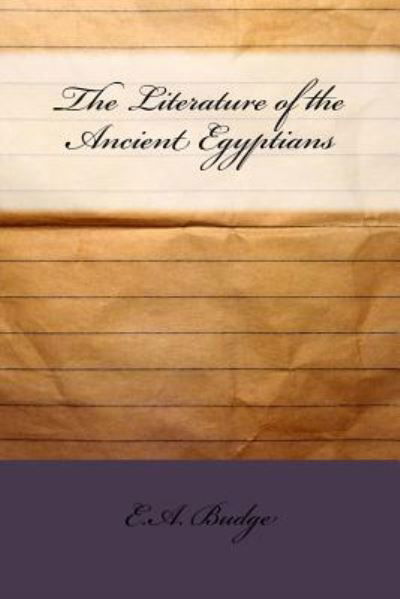 The Literature of the Ancient Egyptians

E.A. Budge